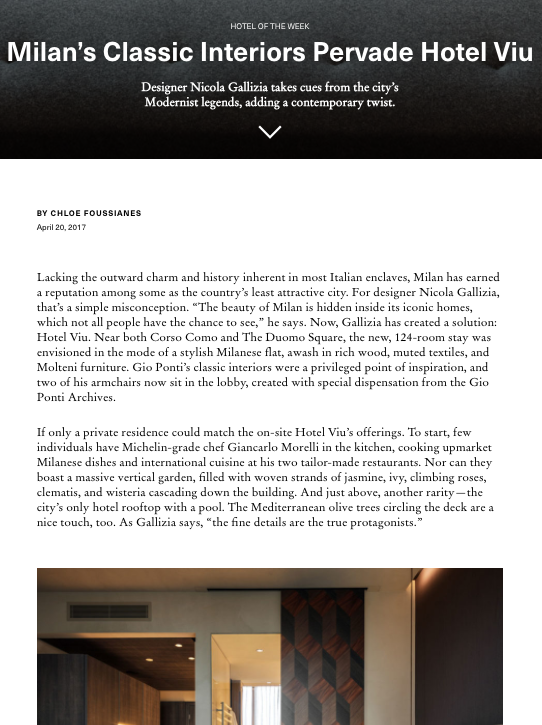 HOTEL OF THE WEEK

Milan's Classic Interiors Pervade Hotel Viu

Designer Nicola Gallizia takes cues from the city's Modernist legends, adding a contemporary twist.

BY CHLOE FOUSSIANES

April 20, 2017

Lacking the outward charm and history inherent in most Italian enclaves, Milan has earned a reputation among some as the country's least attractive city. For designer Nicola Gallizia, that's a simple misconception. "The beauty of Milan is hidden inside its iconic homes, which not all people have the chance to see," he says. Now, Gallizia has created a solution: Hotel Viu. Near both Corso Como and The Duomo Square, the new, 124-room stay was envisioned in the mode of a stylish Milanese flat, awash in rich wood, muted textiles, and Molteni furniture. Gio Ponti's classic interiors were a privileged point of inspiration, and two of his armchairs now sit in the lobby, created with special dispensation from the Gio Ponti Archives.

If only a private residence could match the on-site Hotel Viu's offerings. To start, few individuals have Michelin-grade chef Giancarlo Morelli in the kitchen, cooking upmarket Milanese dishes and international cuisine at his two tailor-made restaurants. Nor can they boast a massive vertical garden, filled with woven strands of jasmine, ivy, climbing roses, clematis, and wisteria cascading down the building. And just above, another rarity—the city's only hotel rooftop with a pool. The Mediterranean olive trees circling the deck are a nice touch, too. As Gallizia says, "the fine details are the true protagonists."